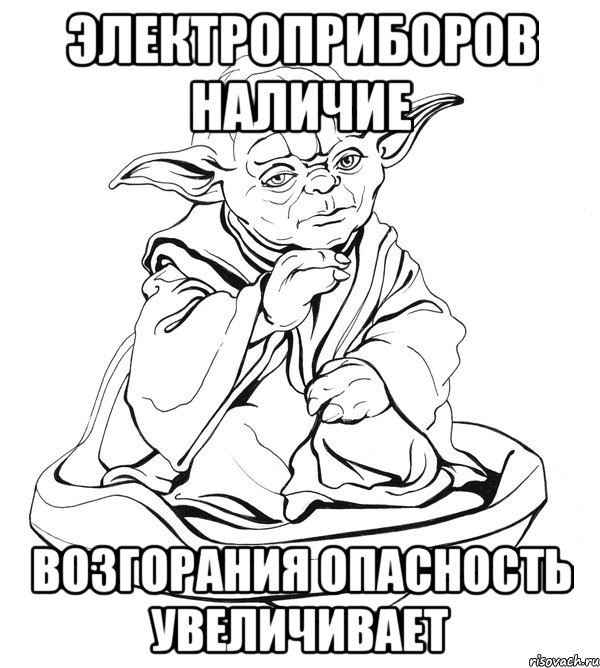 ЭЛЕКТРОПРИБОРОВ НАЛИЧИЕ

ВОЗГОРАНИЯ ОПАСНОСТЬ УВЕЛИЧИВАЕТ

risovach.ru